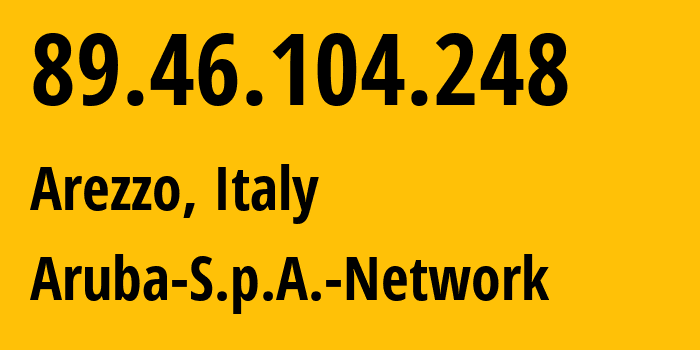 89.46.104.248

Arezzo, Italy

Aruba-S.p.A.-Network